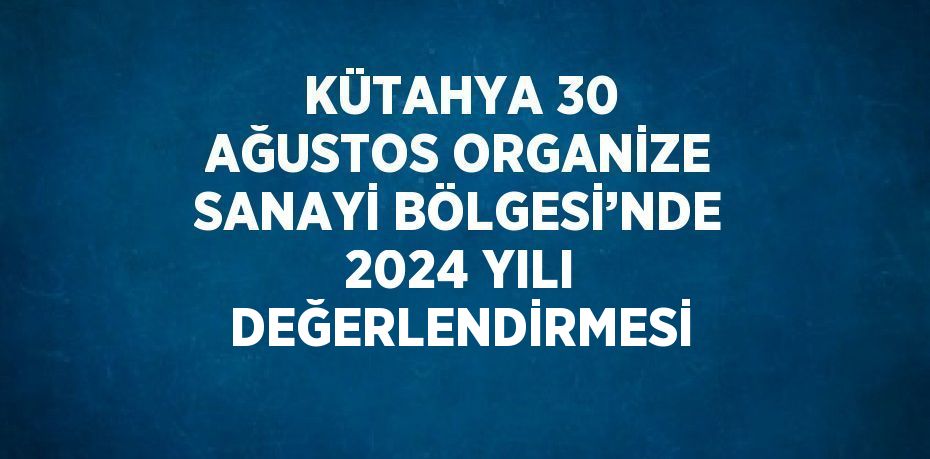 KÜTAHYA 30 AĞUSTOS ORGANİZE SANAYİ BÖLGESİ’NDE 2024 YILI DEĞERLENDİRMESİ